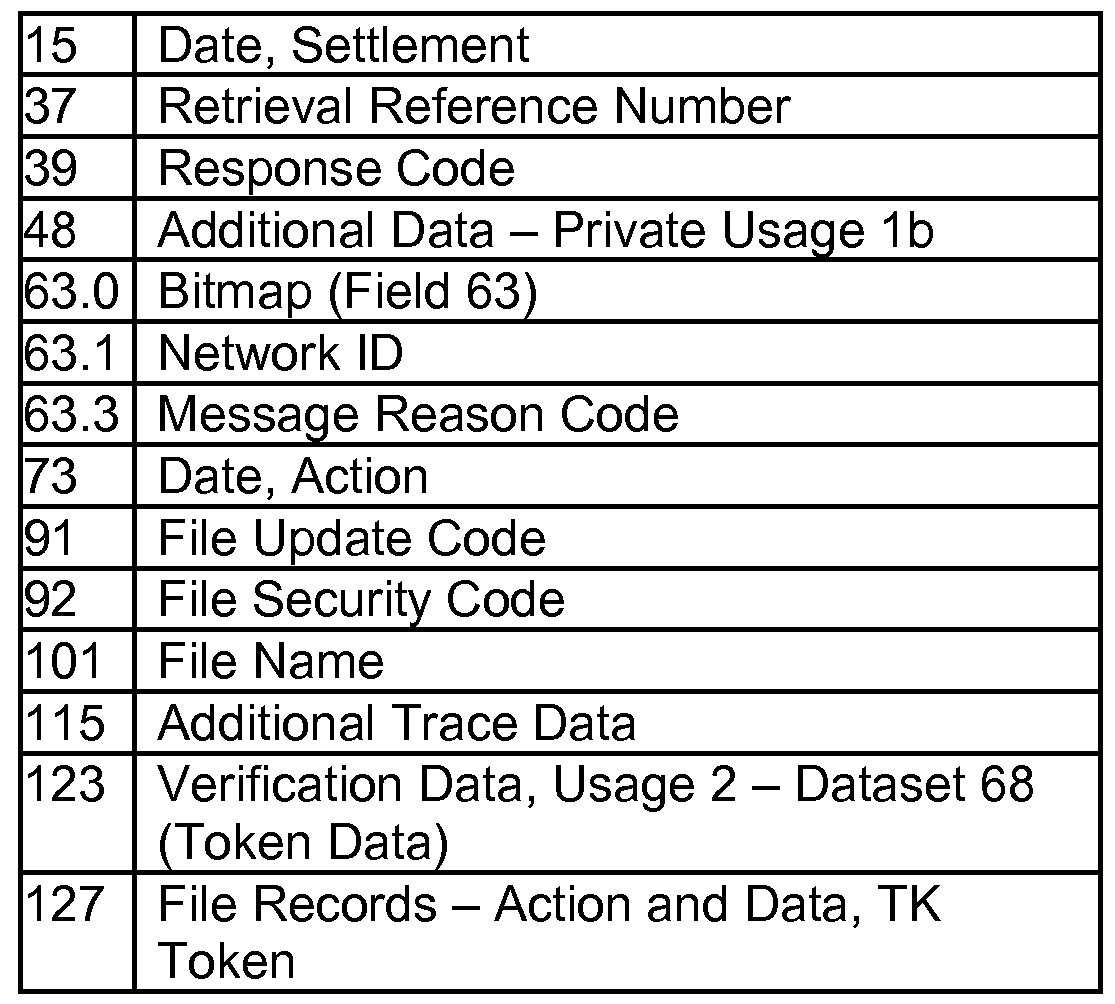 | 15 | Date, Settlement |
|---|---|
| 37 | Retrieval Reference Number |
| 39 | Response Code |
| 48 | Additional Data – Private Usage 1b |
| 63.0 | Bitmap (Field 63) |
| 63.1 | Network ID |
| 63.3 | Message Reason Code |
| 73 | Date, Action |
| 91 | File Update Code |
| 92 | File Security Code |
| 101 | File Name |
| 115 | Additional Trace Data |
| 123 | Verification Data, Usage 2 – Dataset 68 (Token Data) |
| 127 | File Records – Action and Data, TK Token |